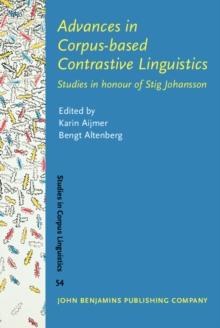 Advances in Corpus-based Contrastive Linguistics

Studies in honour of Stig Johansson

Edited by
Karin Aijmer
Bengt Altenberg

Studies in Corpus Linguistics

54

JOHN BENJAMINS PUBLISHING COMPANY